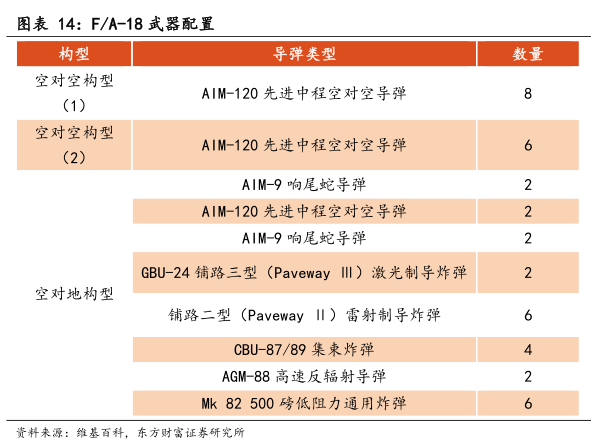 图表 14：F/A-18 武器配置

| 构型 | 导弹类型 | 数量 |
|---|---|---|
| 空对空构型（1） | AIM-120 先进中程空对空导弹 | 8 |
| 空对空构型（2） | AIM-120 先进中程空对空导弹 | 6 |
| 空对地构型 | AIM-9 响尾蛇导弹 | 2 |
| | AIM-120 先进中程空对空导弹 | 2 |
| | AIM-9 响尾蛇导弹 | 2 |
| | GBU-24 铺路三型（Paveway Ⅲ）激光制导炸弹 | 2 |
| | 铺路二型（Paveway Ⅱ）雷射制导炸弹 | 6 |
| | CBU-87/89 集束炸弹 | 4 |
| | AGM-88 高速反辐射导弹 | 2 |
| | Mk 82 500 磅低阻力通用炸弹 | 6 |

资料来源：维基百科，东方财富证券研究所